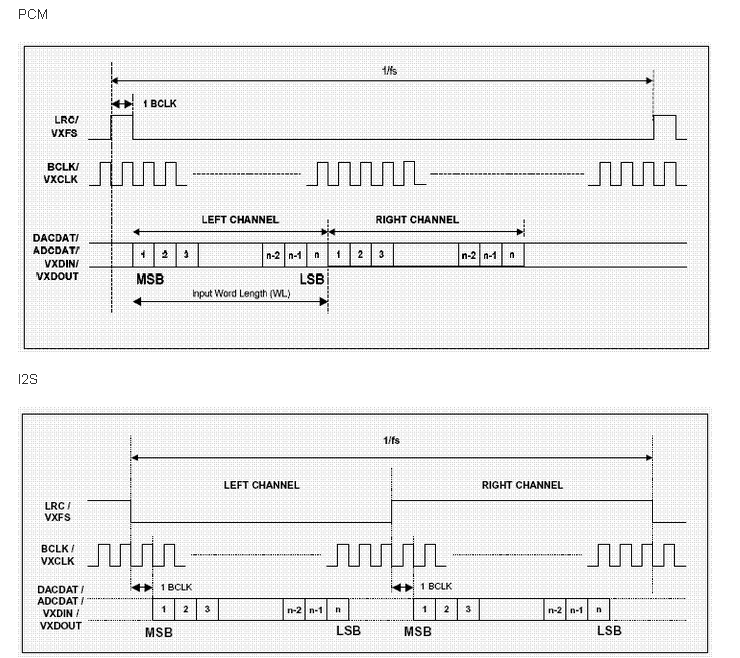 PCM

1/fs

1 BCLK

LRC/
VXFS

BCLK/
VXCLK

LEFT CHANNEL

RIGHT CHANNEL

DACDAT/
ADCDAT/
VXDIN/
VXDOUT

1 2 3 n-2 n-1 n 1 2 3 n-2 n-1 n

MSB

LSB

Input Word Length (WL)

I2S

1/fs

LEFT CHANNEL

RIGHT CHANNEL

LRC /
VXFS

BCLK /
VXCLK

1 BCLK

1 BCLK

DACDAT /
ADCDAT /
VXDIN /
VXDOUT

1 2 3 n-2 n-1 n 1 2 3 n-2 n-1 n

MSB

LSB

MSB

LSB